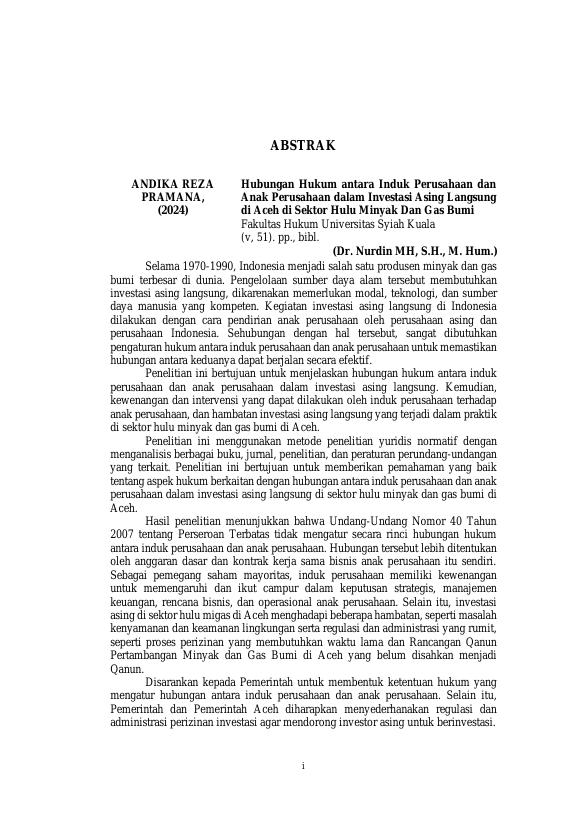 ABSTRAK

ANDIKA REZA PRAMANA, (2024)

Hubungan Hukum antara Induk Perusahaan dan Anak Perusahaan dalam Investasi Asing Langsung di Aceh di Sektor Hulu Minyak Dan Gas Bumi
Fakultas Hukum Universitas Syiah Kuala
(v, 51). pp., bibl.

(Dr. Nurdin MH, S.H., M. Hum.)

Selama 1970-1990, Indonesia menjadi salah satu produsen minyak dan gas bumi terbesar di dunia. Pengelolaan sumber daya alam tersebut membutuhkan investasi asing langsung, dikarenakan memerlukan modal, teknologi, dan sumber daya manusia yang kompeten. Kegiatan investasi asing langsung di Indonesia dilakukan dengan cara pendirian anak perusahaan oleh perusahaan asing dan perusahaan Indonesia. Sehubungan dengan hal tersebut, sangat dibutuhkan pengaturan hukum antara induk perusahaan dan anak perusahaan untuk memastikan hubungan antara keduanya dapat berjalan secara efektif.

Penelitian ini bertujuan untuk menjelaskan hubungan hukum antara induk perusahaan dan anak perusahaan dalam investasi asing langsung. Kemudian, kewenangan dan intervensi yang dapat dilakukan oleh induk perusahaan terhadap anak perusahaan, dan hambatan investasi asing langsung yang terjadi dalam praktik di sektor hulu minyak dan gas bumi di Aceh.

Penelitian ini menggunakan metode penelitian yuridis normatif dengan menganalisis berbagai buku, jurnal, penelitian, dan peraturan perundang-undangan yang terkait. Penelitian ini bertujuan untuk memberikan pemahaman yang baik tentang aspek hukum berkaitan dengan hubungan antara induk perusahaan dan anak perusahaan dalam investasi asing langsung di sektor hulu minyak dan gas bumi di Aceh.

Hasil penelitian menunjukkan bahwa Undang-Undang Nomor 40 Tahun 2007 tentang Perseroan Terbatas tidak mengatur secara rinci hubungan hukum antara induk perusahaan dan anak perusahaan. Hubungan tersebut lebih ditentukan oleh anggaran dasar dan kontrak kerja sama bisnis anak perusahaan itu sendiri. Sebagai pemegang saham mayoritas, induk perusahaan memiliki kewenangan untuk memengaruhi dan ikut campur dalam keputusan strategis, manajemen keuangan, rencana bisnis, dan operasional anak perusahaan. Selain itu, investasi asing di sektor hulu migas di Aceh menghadapi beberapa hambatan, seperti masalah kenyamanan dan keamanan lingkungan serta regulasi dan administrasi yang rumit, seperti proses perizinan yang membutuhkan waktu lama dan Rancangan Qanun Pertambangan Minyak dan Gas Bumi di Aceh yang belum disahkan menjadi Qanun.

Disarankan kepada Pemerintah untuk membentuk ketentuan hukum yang mengatur hubungan antara induk perusahaan dan anak perusahaan. Selain itu, Pemerintah dan Pemerintah Aceh diharapkan menyederhanakan regulasi dan administrasi perizinan investasi agar mendorong investor asing untuk berinvestasi.

i